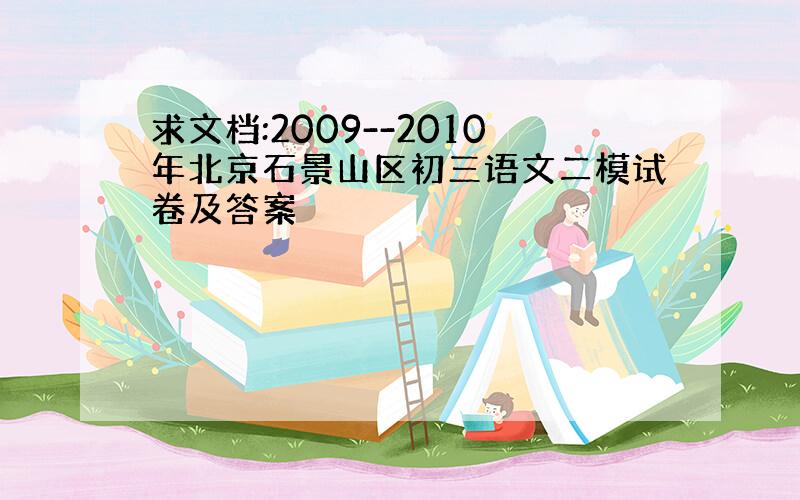 求文档:2009--2010年北京石景山区初三语文二模试卷及答案